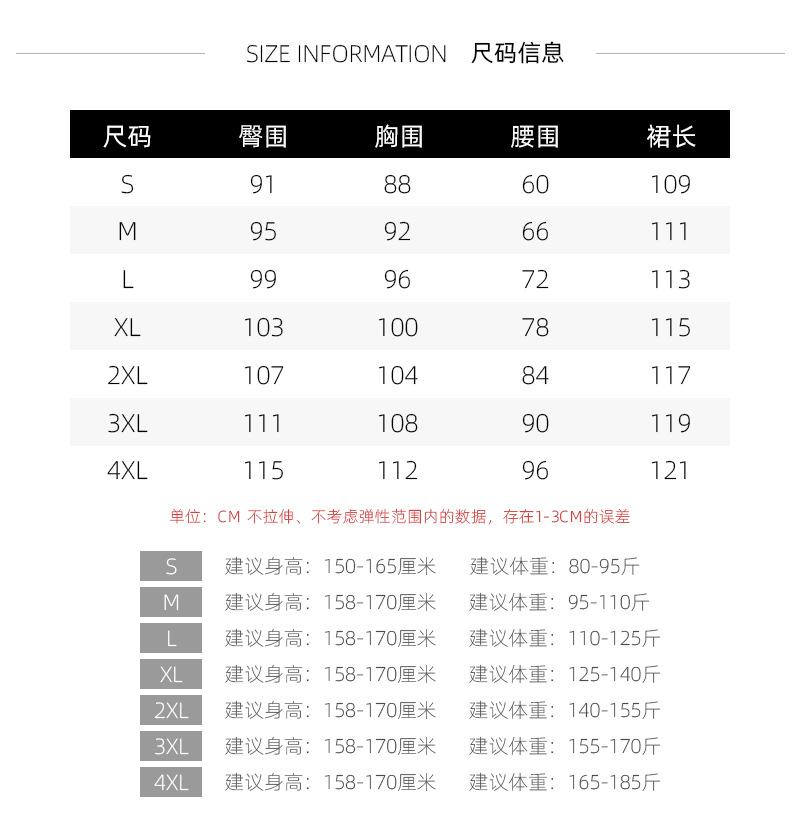 SIZE INFORMATION 尺码信息

| 尺码 | 臀围 | 胸围 | 腰围 | 裙长 |
|---|---|---|---|---|
| S | 91 | 88 | 60 | 109 |
| M | 95 | 92 | 66 | 111 |
| L | 99 | 96 | 72 | 113 |
| XL | 103 | 100 | 78 | 115 |
| 2XL | 107 | 104 | 84 | 117 |
| 3XL | 111 | 108 | 90 | 119 |
| 4XL | 115 | 112 | 96 | 121 |

单位：CM 不拉伸、不考虑弹性范围内的数据，存在1-3CM的误差

| S | 建议身高：150-165厘米 | 建议体重：80-95斤 |
|---|---|---|
| M | 建议身高：158-170厘米 | 建议体重：95-110斤 |
| L | 建议身高：158-170厘米 | 建议体重：110-125斤 |
| XL | 建议身高：158-170厘米 | 建议体重：125-140斤 |
| 2XL | 建议身高：158-170厘米 | 建议体重：140-155斤 |
| 3XL | 建议身高：158-170厘米 | 建议体重：155-170斤 |
| 4XL | 建议身高：158-170厘米 | 建议体重：165-185斤 |